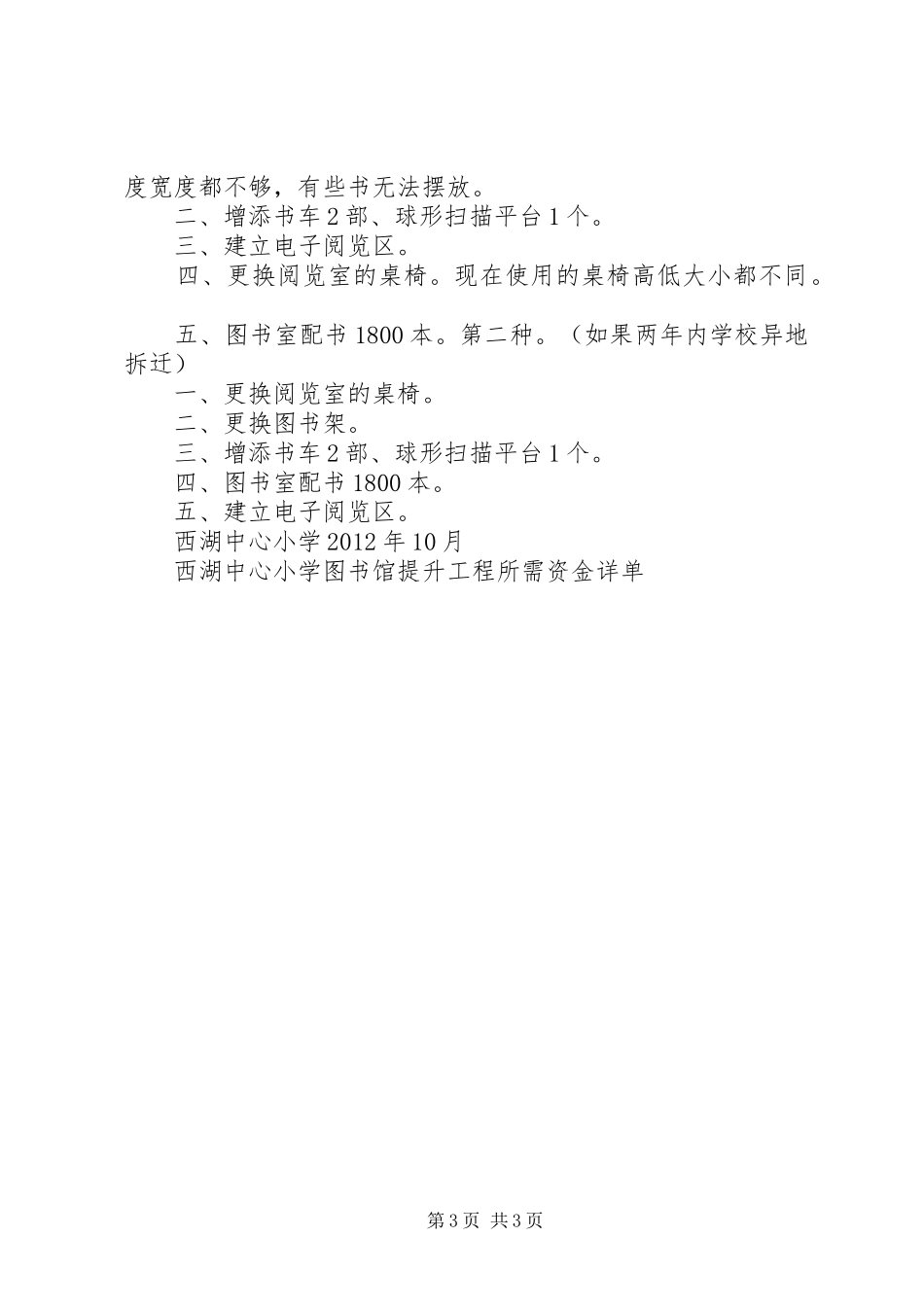 度宽度都不够，有些书无法摆放。

二、增添书车2部、球形扫描平台1个。

三、建立电子阅览区。

四、更换阅览室的桌椅。现在使用的桌椅高低大小都不同。

五、图书室配书1800本。第二种。（如果两年内学校异地拆迁）

一、更换阅览室的桌椅。

二、更换图书架。

三、增添书车2部、球形扫描平台1个。

四、图书室配书1800本。

五、建立电子阅览区。

西湖中心小学2012年10月

西湖中心小学图书馆提升工程所需资金详单

第3页 共3页